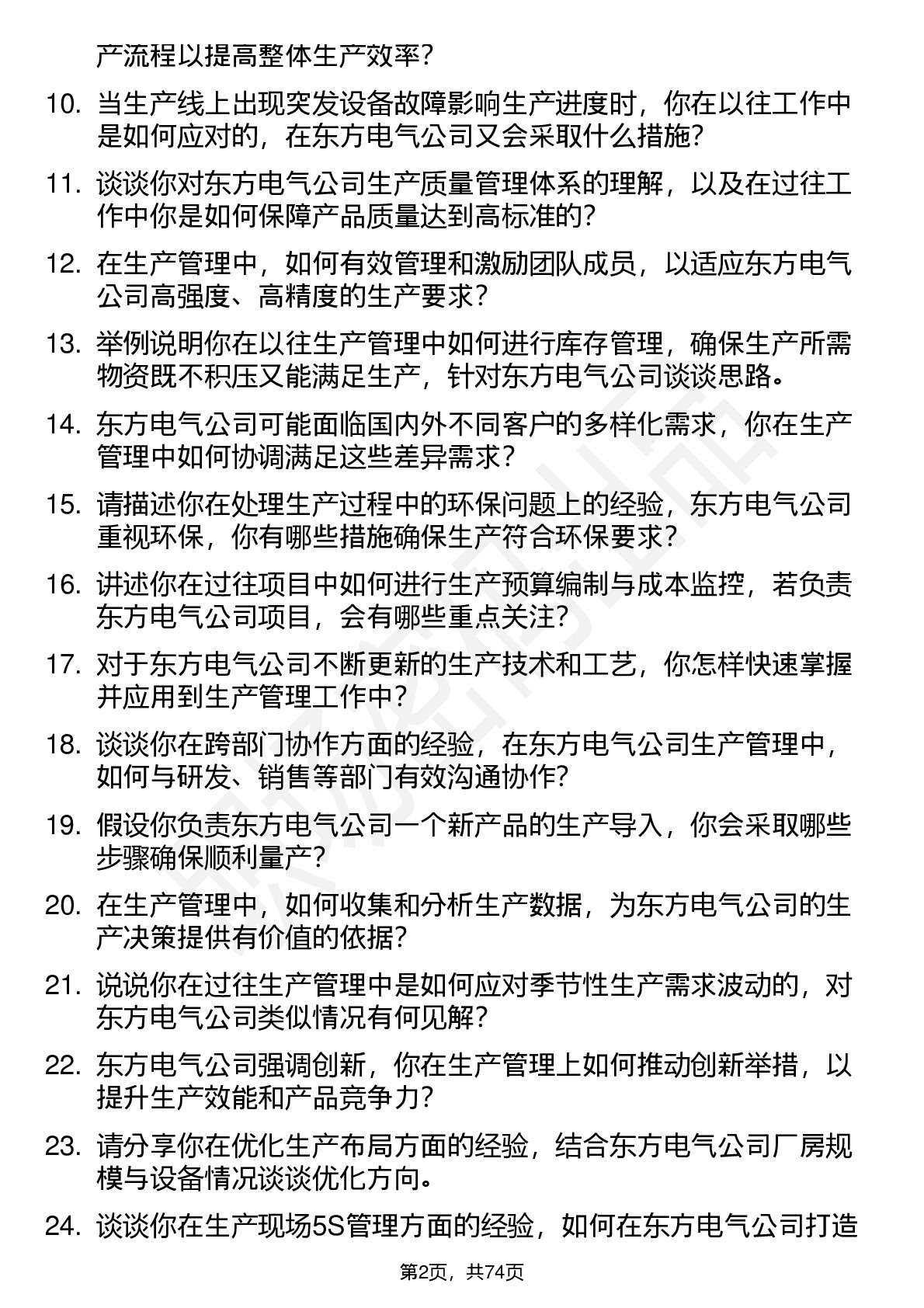 产流程以提高整体生产效率？

10. 当生产线上出现突发设备故障影响生产进度时，你在以往工作中是如何应对的，在东方电气公司又会采取什么措施？

11. 谈谈你对东方电气公司生产质量管理体系的理解，以及在过往工作中你是如何保障产品质量达到高标准的？

12. 在生产管理中，如何有效管理和激励团队成员，以适应东方电气公司高强度、高精度的生产要求？

13. 举例说明你在以往生产管理中如何进行库存管理，确保生产所需物资既不积压又能满足生产，针对东方电气公司谈谈思路。

14. 东方电气公司可能面临国内外不同客户的多样化需求，你在生产管理中如何协调满足这些差异需求？

15. 请描述你在处理生产过程中的环保问题上的经验，东方电气公司重视环保，你有哪些措施确保生产符合环保要求？

16. 讲述你在过往项目中如何进行生产预算编制与成本监控，若负责东方电气公司项目，会有哪些重点关注？

17. 对于东方电气公司不断更新的生产技术和工艺，你怎样快速掌握并应用到生产管理工作中？

18. 谈谈你在跨部门协作方面的经验，在东方电气公司生产管理中，如何与研发、销售等部门有效沟通协作？

19. 假设你负责东方电气公司一个新产品的生产导入，你会采取哪些步骤确保顺利量产？

20. 在生产管理中，如何收集和分析生产数据，为东方电气公司的生产决策提供有价值的依据？

21. 说说你在过往生产管理中是如何应对季节性生产需求波动的，对东方电气公司类似情况有何见解？

22. 东方电气公司强调创新，你在生产管理上如何推动创新举措，以提升生产效能和产品竞争力？

23. 请分享你在优化生产布局方面的经验，结合东方电气公司厂房规模与设备情况谈谈优化方向。

24. 谈谈你在生产现场5S管理方面的经验，如何在东方电气公司打造

第2页，共74页